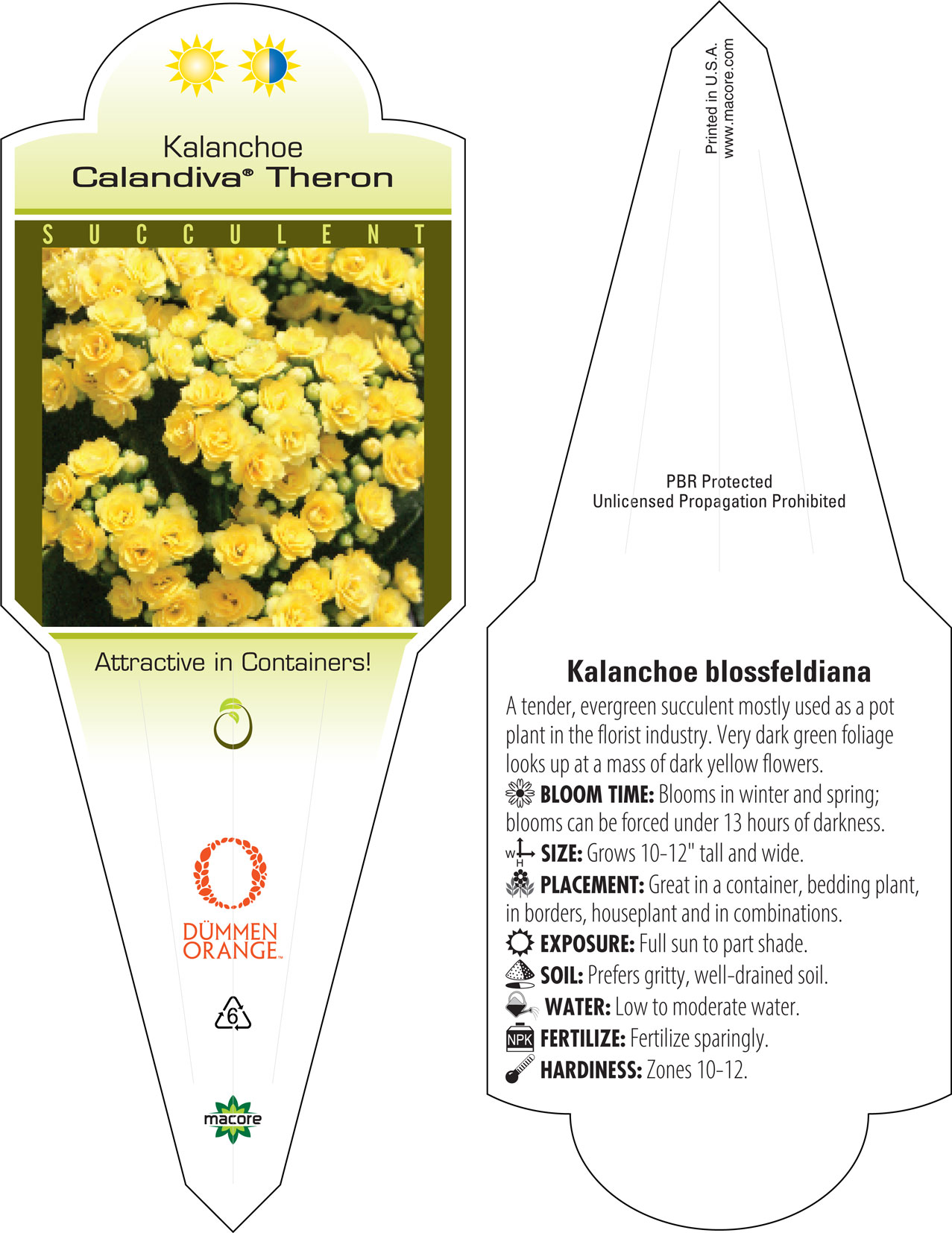 Kalanchoe
Calandiva® Theron

SUCCULENT

Attractive in Containers!

DÜMMEN ORANGE™

6

macore

Printed in U.S.A.
www.macore.com

PBR Protected
Unlicensed Propagation Prohibited

Kalanchoe blossfeldiana

A tender, evergreen succulent mostly used as a pot plant in the florist industry. Very dark green foliage looks up at a mass of dark yellow flowers.

BLOOM TIME: Blooms in winter and spring; blooms can be forced under 13 hours of darkness.

W H SIZE: Grows 10-12" tall and wide.

PLACEMENT: Great in a container, bedding plant, in borders, houseplant and in combinations.

EXPOSURE: Full sun to part shade.

SOIL: Prefers gritty, well-drained soil.

WATER: Low to moderate water.

NPK FERTILIZE: Fertilize sparingly.

HARDINESS: Zones 10-12.